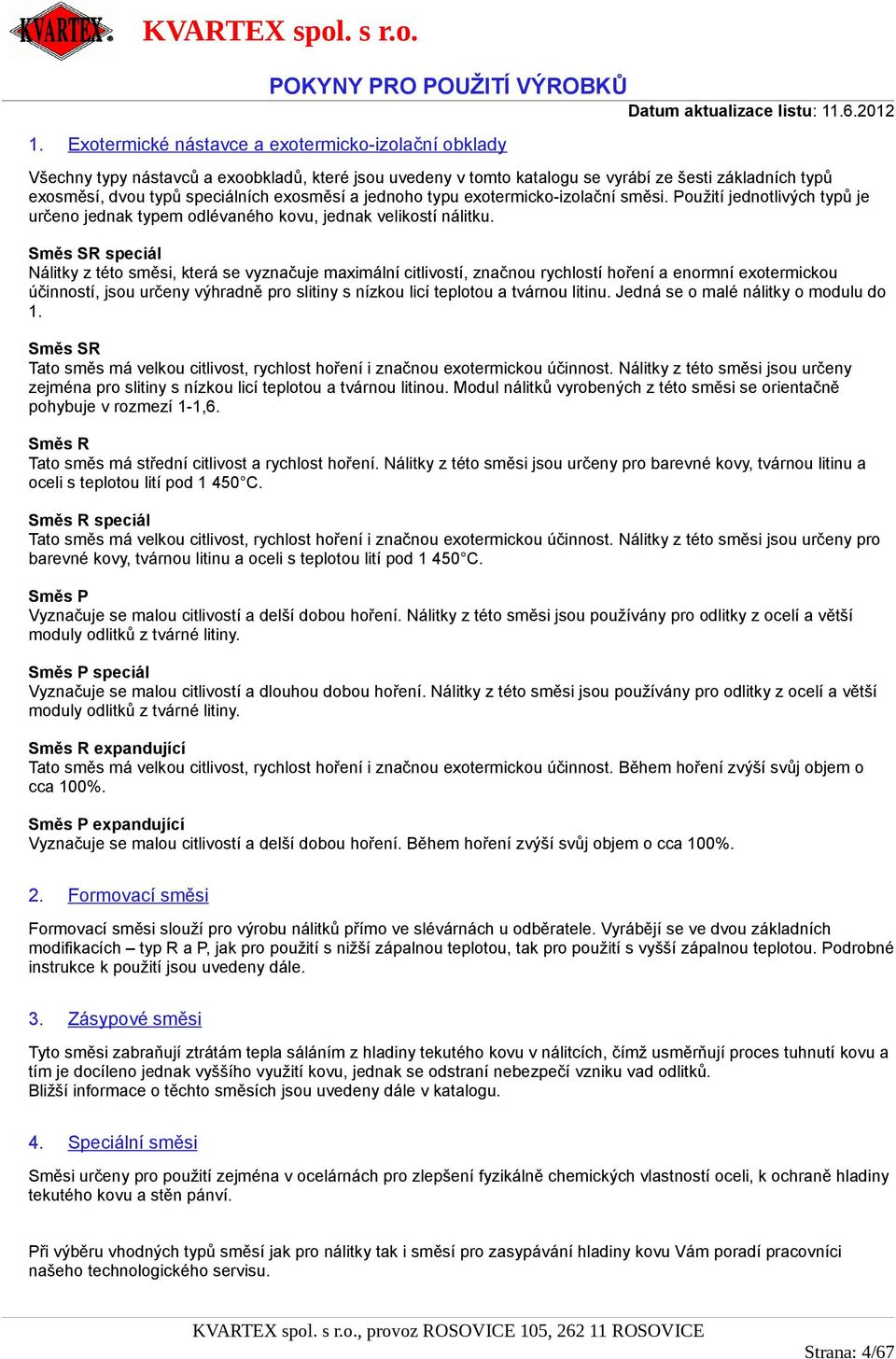 KVARTEX KVARTEX spol. s r.o.

POKYNY PRO POUŽITÍ VÝROBKŮ

Datum aktualizace listu: 11.6.2012

1. Exotermické nástavce a exotermicko-izolační obklady

Všechny typy nástavců a exoobkladů, které jsou uvedeny v tomto katalogu se vyrábí ze šesti základních typů exosměsí, dvou typů speciálních exosměsí a jednoho typu exotermicko-izolační směsi. Použití jednotlivých typů je určeno jednak typem odlévaného kovu, jednak velikostí nálitku.

Směs SR speciál
Nálitky z této směsi, která se vyznačuje maximální citlivostí, značnou rychlostí hoření a enormní exotermickou účinností, jsou určeny výhradně pro slitiny s nízkou licí teplotou a tvárnou litinu. Jedná se o malé nálitky o modulu do 1.

Směs SR
Tato směs má velkou citlivost, rychlost hoření i značnou exotermickou účinnost. Nálitky z této směsi jsou určeny zejména pro slitiny s nízkou licí teplotou a tvárnou litinou. Modul nálitků vyrobených z této směsi se orientačně pohybuje v rozmezí 1-1,6.

Směs R
Tato směs má střední citlivost a rychlost hoření. Nálitky z této směsi jsou určeny pro barevné kovy, tvárnou litinu a oceli s teplotou lití pod 1 450°C.

Směs R speciál
Tato směs má velkou citlivost, rychlost hoření i značnou exotermickou účinnost. Nálitky z této směsi jsou určeny pro barevné kovy, tvárnou litinu a oceli s teplotou lití pod 1 450°C.

Směs P
Vyznačuje se malou citlivostí a delší dobou hoření. Nálitky z této směsi jsou používány pro odlitky z ocelí a větší moduly odlitků z tvárné litiny.

Směs P speciál
Vyznačuje se malou citlivostí a dlouhou dobou hoření. Nálitky z této směsi jsou používány pro odlitky z ocelí a větší moduly odlitků z tvárné litiny.

Směs R expandující
Tato směs má velkou citlivost, rychlost hoření i značnou exotermickou účinnost. Během hoření zvýší svůj objem o cca 100%.

Směs P expandující
Vyznačuje se malou citlivostí a delší dobou hoření. Během hoření zvýší svůj objem o cca 100%.

2. Formovací směsi

Formovací směsi slouží pro výrobu nálitků přímo ve slévárnách u odběratele. Vyrábějí se ve dvou základních modifikacích – typ R a P, jak pro použití s nižší zápalnou teplotou, tak pro použití s vyšší zápalnou teplotou. Podrobné instrukce k použití jsou uvedeny dále.

3. Zásypové směsi

Tyto směsi zabraňují ztrátám tepla sáláním z hladiny tekutého kovu v nálitcích, čímž usměrňují proces tuhnutí kovu a tím je docíleno jednak vyššího využití kovu, jednak se odstraní nebezpečí vzniku vad odlitků.
Bližší informace o těchto směsích jsou uvedeny dále v katalogu.

4. Speciální směsi

Směsi určeny pro použití zejména v ocelárnách pro zlepšení fyzikálně chemických vlastností oceli, k ochraně hladiny tekutého kovu a stěn pánví.

Při výběru vhodných typů směsí jak pro nálitky tak i směsí pro zasypávání hladiny kovu Vám poradí pracovníci našeho technologického servisu.

KVARTEX spol. s r.o., provoz ROSOVICE 105, 262 11 ROSOVICE

Strana: 4/67